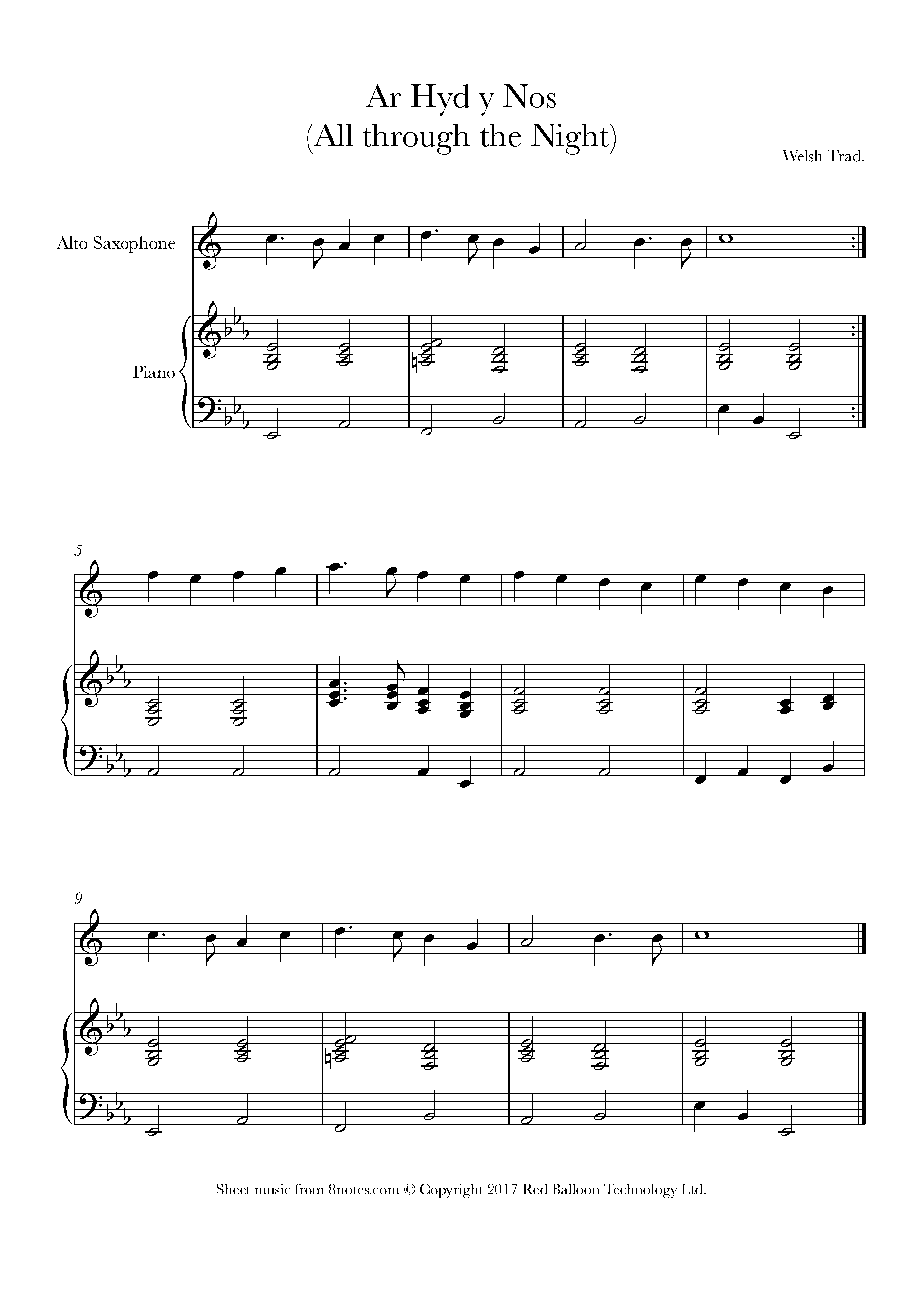 Ar Hyd y Nos
(All through the Night)

Welsh Trad.

Alto Saxophone

Piano

5

9

Sheet music from 8notes.com © Copyright 2017 Red Balloon Technology Ltd.